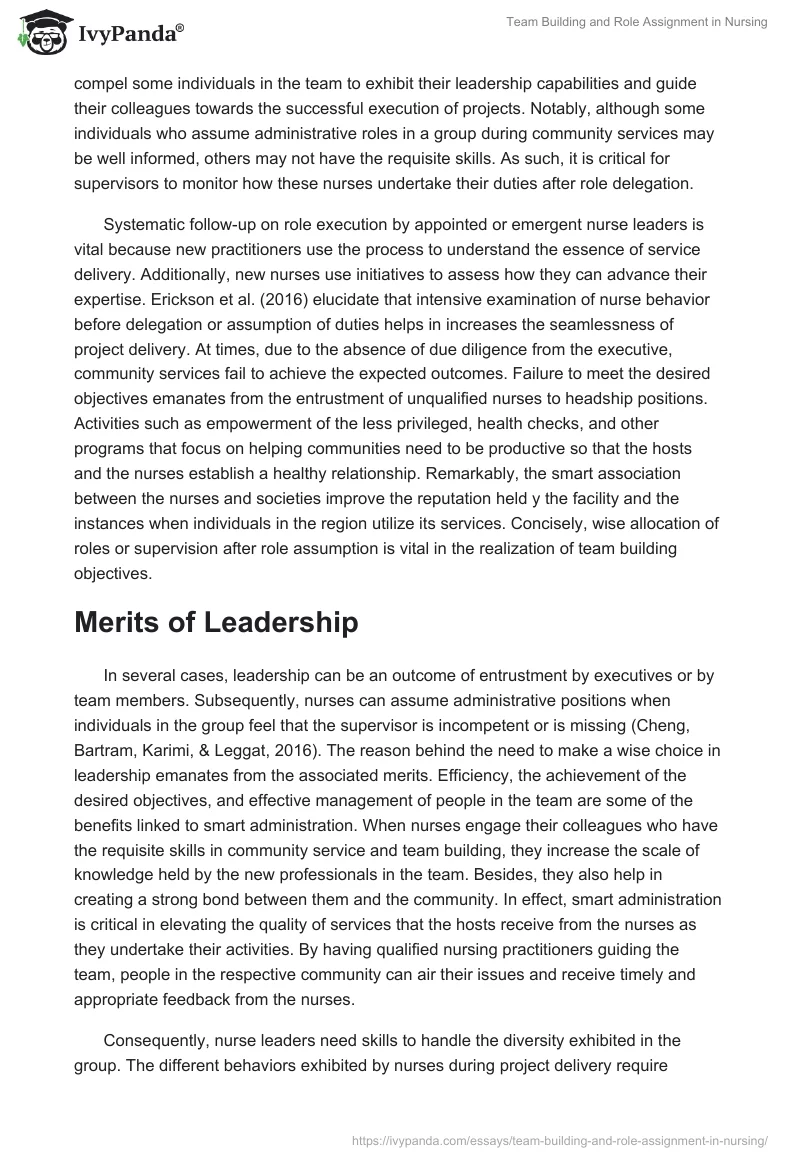 IvyPanda®

Team Building and Role Assignment in Nursing

compel some individuals in the team to exhibit their leadership capabilities and guide their colleagues towards the successful execution of projects. Notably, although some individuals who assume administrative roles in a group during community services may be well informed, others may not have the requisite skills. As such, it is critical for supervisors to monitor how these nurses undertake their duties after role delegation.

Systematic follow-up on role execution by appointed or emergent nurse leaders is vital because new practitioners use the process to understand the essence of service delivery. Additionally, new nurses use initiatives to assess how they can advance their expertise. Erickson et al. (2016) elucidate that intensive examination of nurse behavior before delegation or assumption of duties helps in increases the seamlessness of project delivery. At times, due to the absence of due diligence from the executive, community services fail to achieve the expected outcomes. Failure to meet the desired objectives emanates from the entrustment of unqualified nurses to headship positions. Activities such as empowerment of the less privileged, health checks, and other programs that focus on helping communities need to be productive so that the hosts and the nurses establish a healthy relationship. Remarkably, the smart association between the nurses and societies improve the reputation held y the facility and the instances when individuals in the region utilize its services. Concisely, wise allocation of roles or supervision after role assumption is vital in the realization of team building objectives.

Merits of Leadership

In several cases, leadership can be an outcome of entrustment by executives or by team members. Subsequently, nurses can assume administrative positions when individuals in the group feel that the supervisor is incompetent or is missing (Cheng, Bartram, Karimi, & Leggat, 2016). The reason behind the need to make a wise choice in leadership emanates from the associated merits. Efficiency, the achievement of the desired objectives, and effective management of people in the team are some of the benefits linked to smart administration. When nurses engage their colleagues who have the requisite skills in community service and team building, they increase the scale of knowledge held by the new professionals in the team. Besides, they also help in creating a strong bond between them and the community. In effect, smart administration is critical in elevating the quality of services that the hosts receive from the nurses as they undertake their activities. By having qualified nursing practitioners guiding the team, people in the respective community can air their issues and receive timely and appropriate feedback from the nurses.

Consequently, nurse leaders need skills to handle the diversity exhibited in the group. The different behaviors exhibited by nurses during project delivery require

https://ivypanda.com/essays/team-building-and-role-assignment-in-nursing/